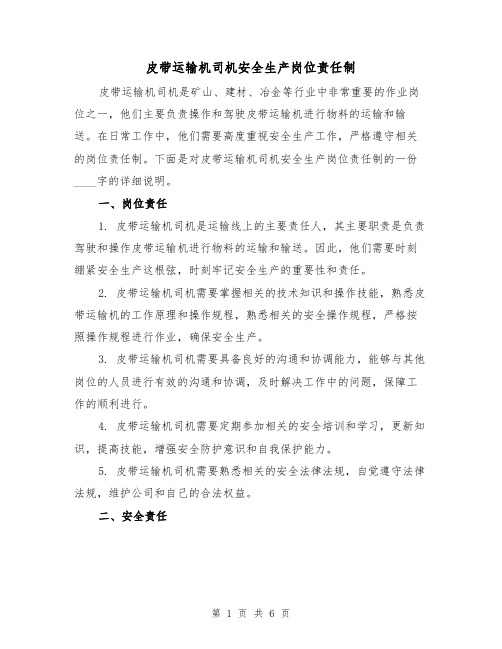 皮带运输机司机安全生产岗位责任制

皮带运输机司机是矿山、建材、冶金等行业中非常重要的作业岗位之一，他们主要负责操作和驾驶皮带运输机进行物料的运输和输送。在日常工作中，他们需要高度重视安全生产工作，严格遵守相关的岗位责任制。下面是对皮带运输机司机安全生产岗位责任制的一份____字的详细说明。

一、岗位责任

1. 皮带运输机司机是运输线上的主要责任人，其主要职责是负责驾驶和操作皮带运输机进行物料的运输和输送。因此，他们需要时刻绷紧安全生产这根弦，时刻牢记安全生产的重要性和责任。

2. 皮带运输机司机需要掌握相关的技术知识和操作技能，熟悉皮带运输机的工作原理和操作规程，熟悉相关的安全操作规程，严格按照操作规程进行作业，确保安全生产。

3. 皮带运输机司机需要具备良好的沟通和协调能力，能够与其他岗位的人员进行有效的沟通和协调，及时解决工作中的问题，保障工作的顺利进行。

4. 皮带运输机司机需要定期参加相关的安全培训和学习，更新知识，提高技能，增强安全防护意识和自我保护能力。

5. 皮带运输机司机需要熟悉相关的安全法律法规，自觉遵守法律法规，维护公司和自己的合法权益。

二、安全责任

第 1 页 共 6 页